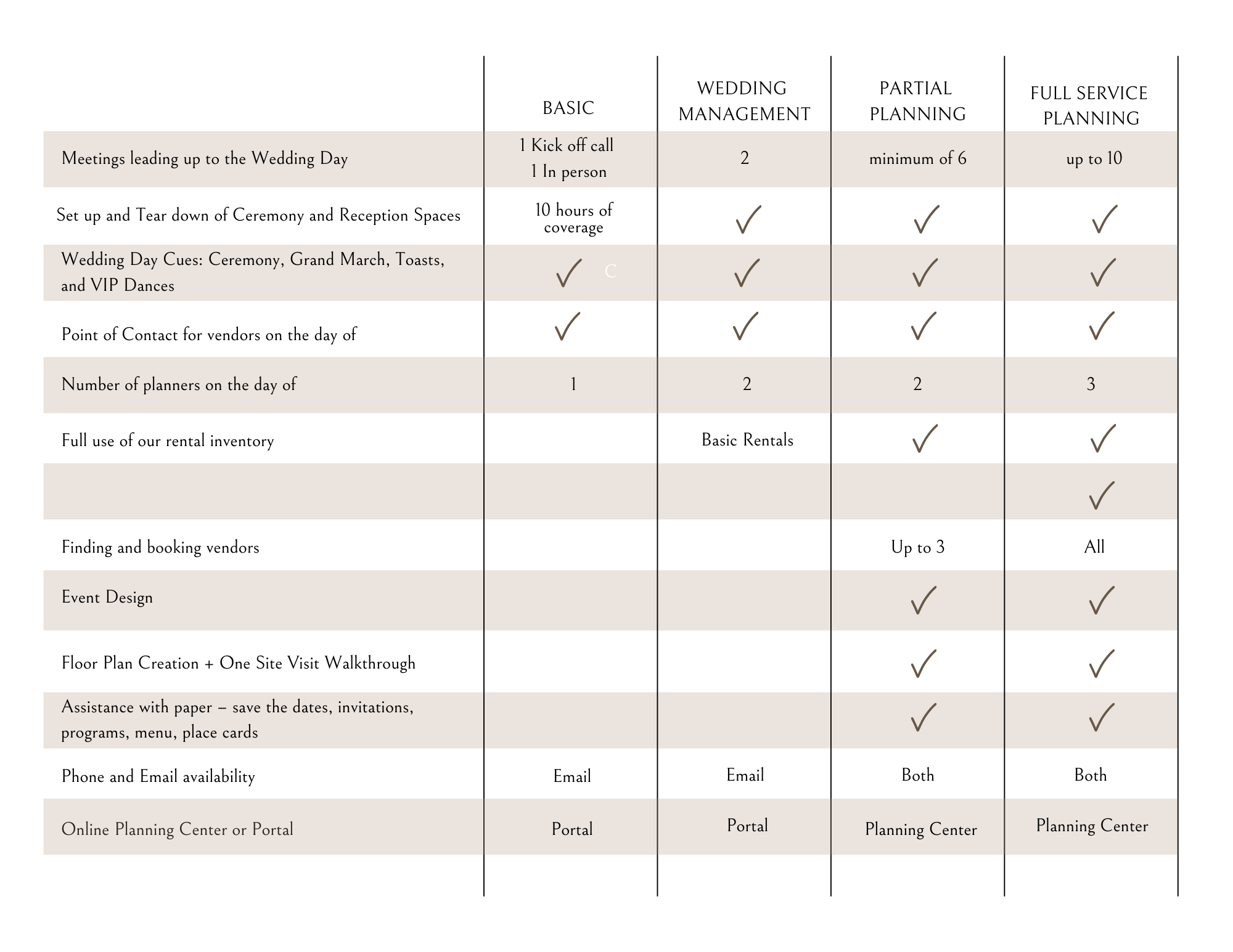 |  | BASIC | WEDDING MANAGEMENT | PARTIAL PLANNING | FULL SERVICE PLANNING |
|---|---|---|---|---|
| Meetings leading up to the Wedding Day | 1 Kick off call 1 In person | 2 | minimum of 6 | up to 10 |
| Set up and Tear down of Ceremony and Reception Spaces | 10 hours of coverage | ✓ | ✓ | ✓ |
| Wedding Day Cues: Ceremony, Grand March, Toasts, and VIP Dances | ✓ C | ✓ | ✓ | ✓ |
| Point of Contact for vendors on the day of | ✓ | ✓ | ✓ | ✓ |
| Number of planners on the day of | 1 | 2 | 2 | 3 |
| Full use of our rental inventory |  | Basic Rentals | ✓ | ✓ |
|  |  |  |  | ✓ |
| Finding and booking vendors |  |  | Up to 3 | All |
| Event Design |  |  | ✓ | ✓ |
| Floor Plan Creation + One Site Visit Walkthrough |  |  | ✓ | ✓ |
| Assistance with paper – save the dates, invitations, programs, menu, place cards |  |  | ✓ | ✓ |
| Phone and Email availability | Email | Email | Both | Both |
| Online Planning Center or Portal | Portal | Portal | Planning Center | Planning Center |